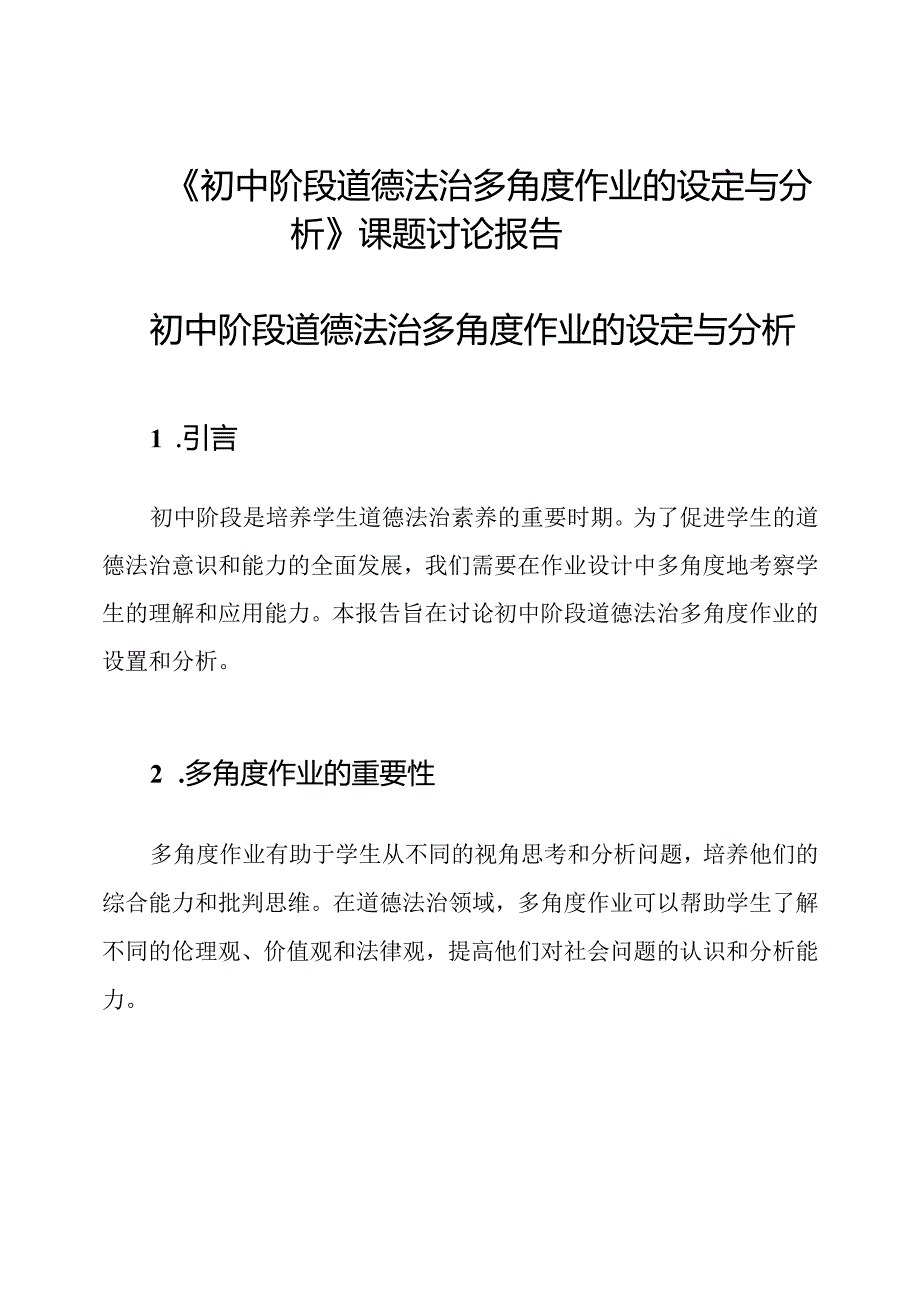 《初中阶段道德法治多角度作业的设定与分析》课题讨论报告

初中阶段道德法治多角度作业的设定与分析

1 .引言

初中阶段是培养学生道德法治素养的重要时期。为了促进学生的道德法治意识和能力的全面发展，我们需要在作业设计中多角度地考察学生的理解和应用能力。本报告旨在讨论初中阶段道德法治多角度作业的设置和分析。

2 .多角度作业的重要性

多角度作业有助于学生从不同的视角思考和分析问题，培养他们的综合能力和批判思维。在道德法治领域，多角度作业可以帮助学生了解不同的伦理观、价值观和法律观，提高他们对社会问题的认识和分析能力。